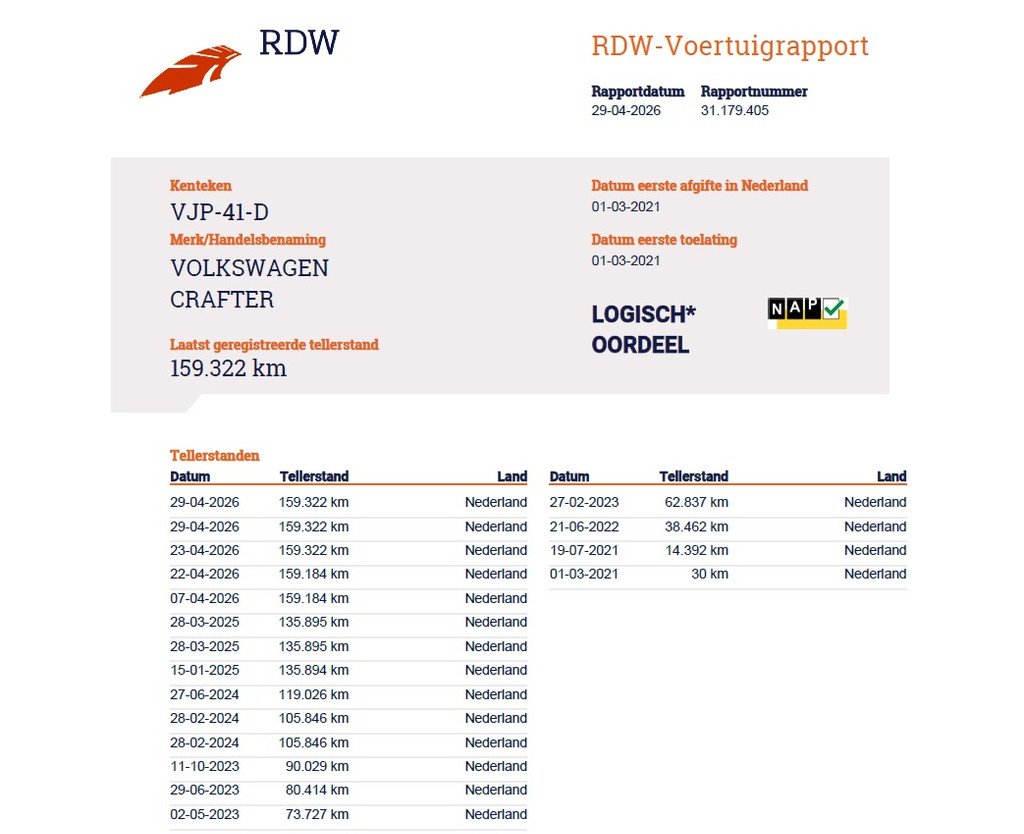 RDW

RDW-Voertuigrapport

Rapportdatum
29-04-2026

Rapportnummer
31.179.405

Kenteken
VJP-41-D

Merk/Handelsbenaming
VOLKSWAGEN
CRAFTER

Laatst geregistreerde tellerstand
159.322 km

Datum eerste afgifte in Nederland
01-03-2021

Datum eerste toelating
01-03-2021

LOGISCH*
OORDEEL

NAP

Tellerstanden

| Datum | Tellerstand | Land |
|---|---|---|
| 29-04-2026 | 159.322 km | Nederland |
| 29-04-2026 | 159.322 km | Nederland |
| 23-04-2026 | 159.322 km | Nederland |
| 22-04-2026 | 159.184 km | Nederland |
| 07-04-2026 | 159.184 km | Nederland |
| 28-03-2025 | 135.895 km | Nederland |
| 28-03-2025 | 135.895 km | Nederland |
| 15-01-2025 | 135.894 km | Nederland |
| 27-06-2024 | 119.026 km | Nederland |
| 28-02-2024 | 105.846 km | Nederland |
| 28-02-2024 | 105.846 km | Nederland |
| 11-10-2023 | 90.029 km | Nederland |
| 29-06-2023 | 80.414 km | Nederland |
| 02-05-2023 | 73.727 km | Nederland |

| Datum | Tellerstand | Land |
|---|---|---|
| 27-02-2023 | 62.837 km | Nederland |
| 21-06-2022 | 38.462 km | Nederland |
| 19-07-2021 | 14.392 km | Nederland |
| 01-03-2021 | 30 km | Nederland |